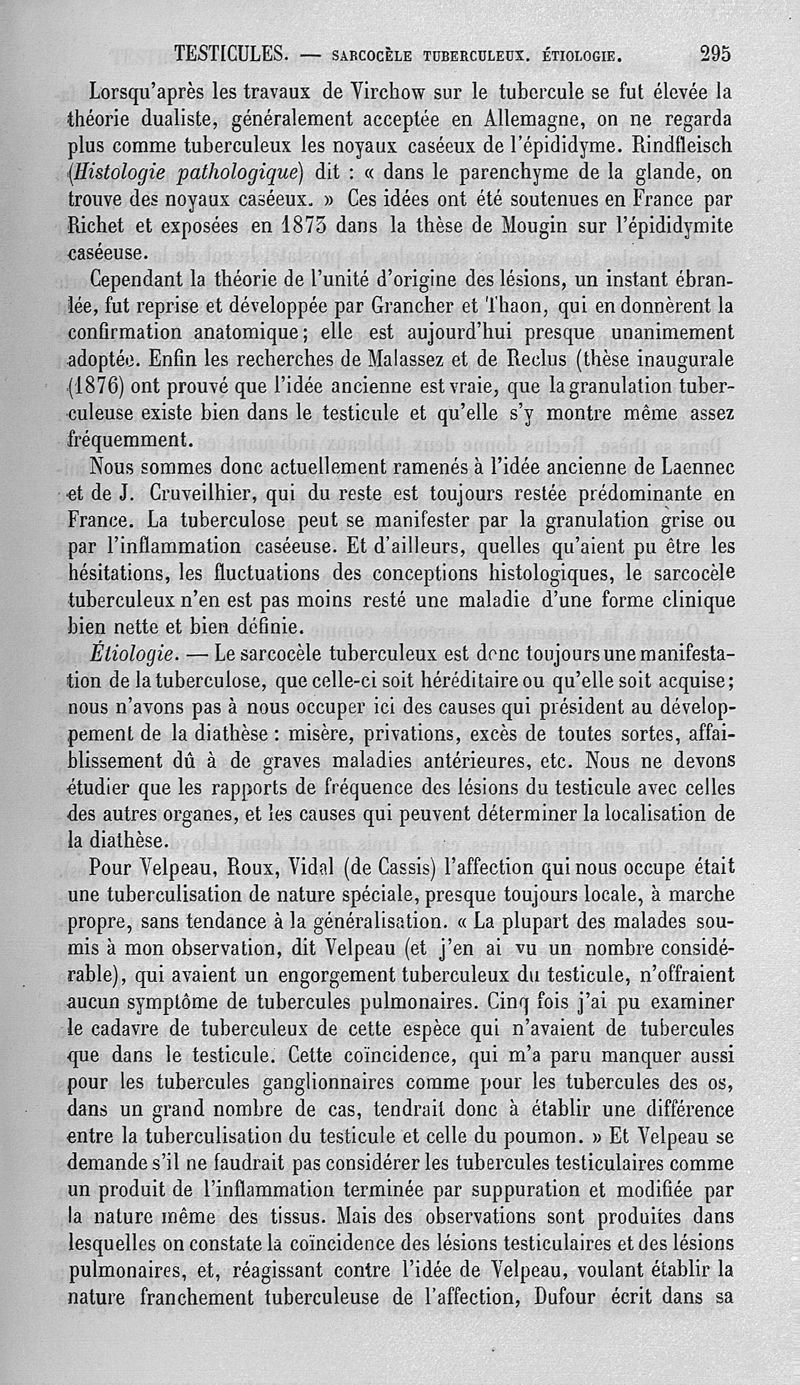 TESTICULES. — SARCOCÈLE TUBERCULEUX. ÉTIOLOGIE. 295

Lorsqu'après les travaux de Virchow sur le tubercule se fut élevée la théorie dualiste, généralement acceptée en Allemagne, on ne regarda plus comme tuberculeux les noyaux caséeux de l'épididyme. Rindfleisch (Histologie pathologique) dit : « dans le parenchyme de la glande, on trouve des noyaux caséeux. » Ces idées ont été soutenues en France par Richet et exposées en 1873 dans la thèse de Mougin sur l'épididymite caséeuse.

Cependant la théorie de l'unité d'origine des lésions, un instant ébranlée, fut reprise et développée par Grancher et Thaon, qui en donnèrent la confirmation anatomique; elle est aujourd'hui presque unanimement adoptée. Enfin les recherches de Malassez et de Reclus (thèse inaugurale (1876) ont prouvé que l'idée ancienne est vraie, que la granulation tuberculeuse existe bien dans le testicule et qu'elle s'y montre même assez fréquemment.

Nous sommes donc actuellement ramenés à l'idée ancienne de Laennec et de J. Cruveilhier, qui du reste est toujours restée prédominante en France. La tuberculose peut se manifester par la granulation grise ou par l'inflammation caséeuse. Et d'ailleurs, quelles qu'aient pu être les hésitations, les fluctuations des conceptions histologiques, le sarcocèle tuberculeux n'en est pas moins resté une maladie d'une forme clinique bien nette et bien définie.

Étiologie. — Le sarcocèle tuberculeux est donc toujours une manifestation de la tuberculose, que celle-ci soit héréditaire ou qu'elle soit acquise; nous n'avons pas à nous occuper ici des causes qui président au développement de la diathèse : misère, privations, excès de toutes sortes, affaiblissement dû à de graves maladies antérieures, etc. Nous ne devons étudier que les rapports de fréquence des lésions du testicule avec celles des autres organes, et les causes qui peuvent déterminer la localisation de la diathèse.

Pour Velpeau, Roux, Vidal (de Cassis) l'affection qui nous occupe était une tuberculisation de nature spéciale, presque toujours locale, à marche propre, sans tendance à la généralisation. « La plupart des malades soumis à mon observation, dit Velpeau (et j'en ai vu un nombre considérable), qui avaient un engorgement tuberculeux du testicule, n'offraient aucun symptôme de tubercules pulmonaires. Cinq fois j'ai pu examiner le cadavre de tuberculeux de cette espèce qui n'avaient de tubercules que dans le testicule. Cette coïncidence, qui m'a paru manquer aussi pour les tubercules ganglionnaires comme pour les tubercules des os, dans un grand nombre de cas, tendrait donc à établir une différence entre la tuberculisation du testicule et celle du poumon. » Et Velpeau se demande s'il ne faudrait pas considérer les tubercules testiculaires comme un produit de l'inflammation terminée par suppuration et modifiée par la nature même des tissus. Mais des observations sont produites dans lesquelles on constate la coïncidence des lésions testiculaires et des lésions pulmonaires, et, réagissant contre l'idée de Velpeau, voulant établir la nature franchement tuberculeuse de l'affection, Dufour écrit dans sa